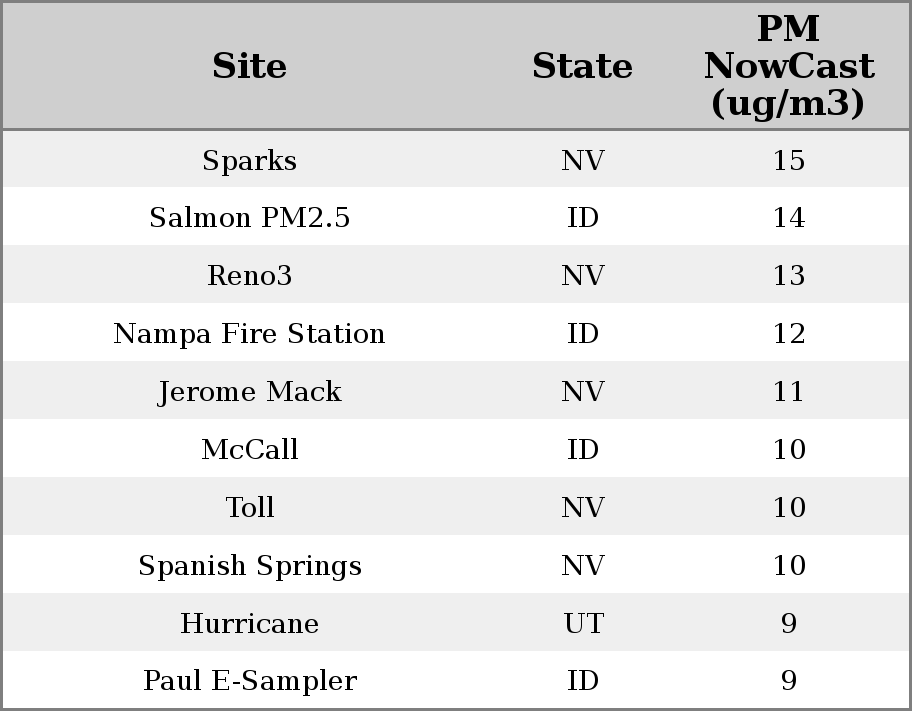 | Site | State | PM NowCast (ug/m3) |
|---|---|---|
| Sparks | NV | 15 |
| Salmon PM2.5 | ID | 14 |
| Reno3 | NV | 13 |
| Nampa Fire Station | ID | 12 |
| Jerome Mack | NV | 11 |
| McCall | ID | 10 |
| Toll | NV | 10 |
| Spanish Springs | NV | 10 |
| Hurricane | UT | 9 |
| Paul E-Sampler | ID | 9 |